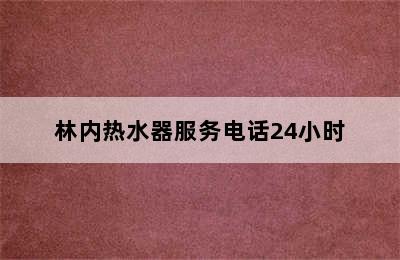 林内热水器服务电话24小时